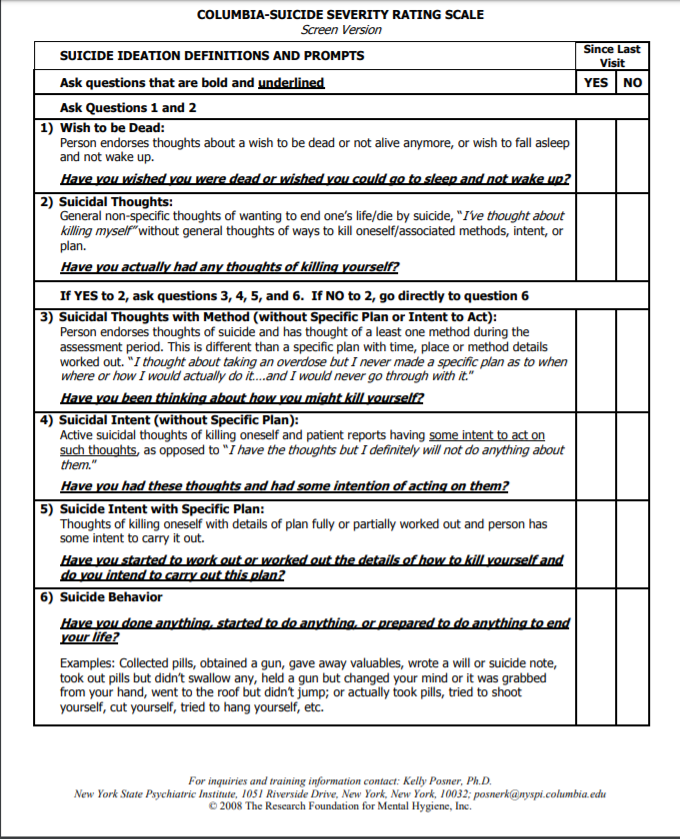 COLUMBIA-SUICIDE SEVERITY RATING SCALE
Screen Version

| SUICIDE IDEATION DEFINITIONS AND PROMPTS | Since Last Visit | |
|---|---|---|
| Ask questions that are bold and underlined | YES | NO |
| Ask Questions 1 and 2 | | |
| 1) Wish to be Dead: Person endorses thoughts about a wish to be dead or not alive anymore, or wish to fall asleep and not wake up. Have you wished you were dead or wished you could go to sleep and not wake up? | | |
| 2) Suicidal Thoughts: General non-specific thoughts of wanting to end one's life/die by suicide, "I've thought about killing myself" without general thoughts of ways to kill oneself/associated methods, intent, or plan. Have you actually had any thoughts of killing yourself? | | |
| If YES to 2, ask questions 3, 4, 5, and 6. If NO to 2, go directly to question 6 | | |
| 3) Suicidal Thoughts with Method (without Specific Plan or Intent to Act): Person endorses thoughts of suicide and has thought of a least one method during the assessment period. This is different than a specific plan with time, place or method details worked out. "I thought about taking an overdose but I never made a specific plan as to when where or how I would actually do it....and I would never go through with it." Have you been thinking about how you might kill yourself? | | |
| 4) Suicidal Intent (without Specific Plan): Active suicidal thoughts of killing oneself and patient reports having some intent to act on such thoughts, as opposed to "I have the thoughts but I definitely will not do anything about them." Have you had these thoughts and had some intention of acting on them? | | |
| 5) Suicide Intent with Specific Plan: Thoughts of killing oneself with details of plan fully or partially worked out and person has some intent to carry it out. Have you started to work out or worked out the details of how to kill yourself and do you intend to carry out this plan? | | |
| 6) Suicide Behavior Have you done anything, started to do anything, or prepared to do anything to end your life? Examples: Collected pills, obtained a gun, gave away valuables, wrote a will or suicide note, took out pills but didn't swallow any, held a gun but changed your mind or it was grabbed from your hand, went to the roof but didn't jump; or actually took pills, tried to shoot yourself, cut yourself, tried to hang yourself, etc. | | |

For inquiries and training information contact: Kelly Posner, Ph.D.
New York State Psychiatric Institute, 1051 Riverside Drive, New York, New York, 10032; posnerk@nyspi.columbia.edu
© 2008 The Research Foundation for Mental Hygiene, Inc.